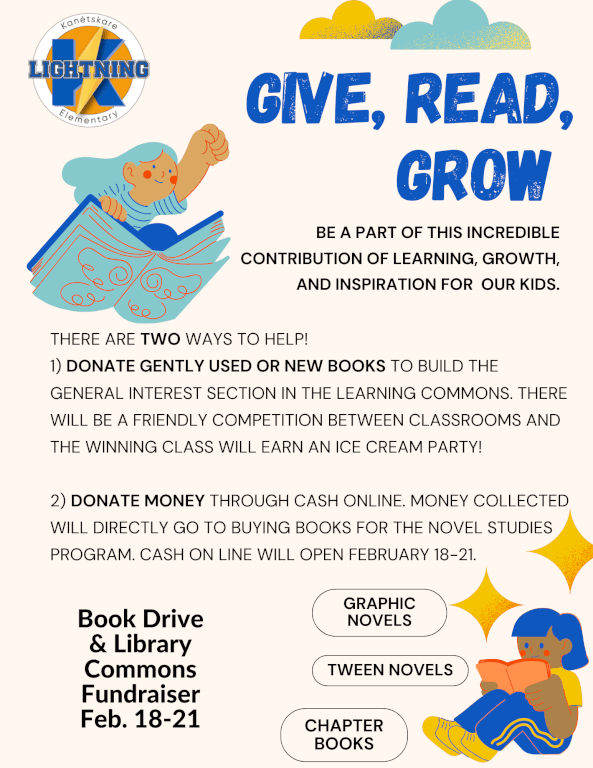 Kanétskare
LIGHTNING
K
Elementary

GIVE, READ, GROW

BE A PART OF THIS INCREDIBLE CONTRIBUTION OF LEARNING, GROWTH, AND INSPIRATION FOR OUR KIDS.

THERE ARE TWO WAYS TO HELP!
1) DONATE GENTLY USED OR NEW BOOKS TO BUILD THE GENERAL INTEREST SECTION IN THE LEARNING COMMONS. THERE WILL BE A FRIENDLY COMPETITION BETWEEN CLASSROOMS AND THE WINNING CLASS WILL EARN AN ICE CREAM PARTY!

2) DONATE MONEY THROUGH CASH ONLINE. MONEY COLLECTED WILL DIRECTLY GO TO BUYING BOOKS FOR THE NOVEL STUDIES PROGRAM. CASH ON LINE WILL OPEN FEBRUARY 18-21.

Book Drive & Library Commons Fundraiser Feb. 18-21

GRAPHIC NOVELS

TWEEN NOVELS

CHAPTER BOOKS